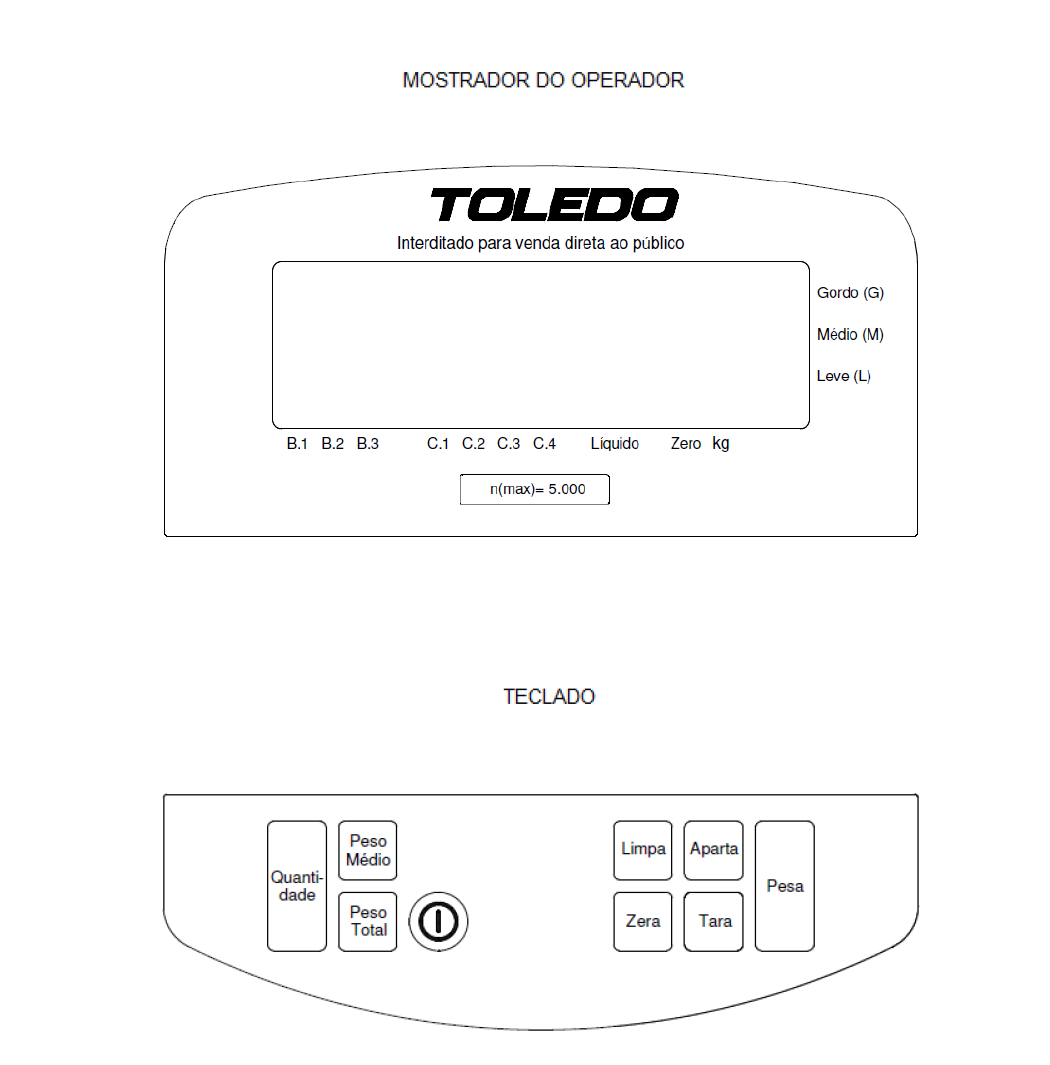 MOSTRADOR DO OPERADOR

TOLEDO

Interditado para venda direta ao público

Gordo (G)

Médio (M)

Leve (L)

B.1 B.2 B.3 C.1 C.2 C.3 C.4 Líquido Zero kg

n(max)= 5.000

TECLADO

Quantidade

Peso Médio

Peso Total

Limpa

Aparta

Zera

Tara

Pesa